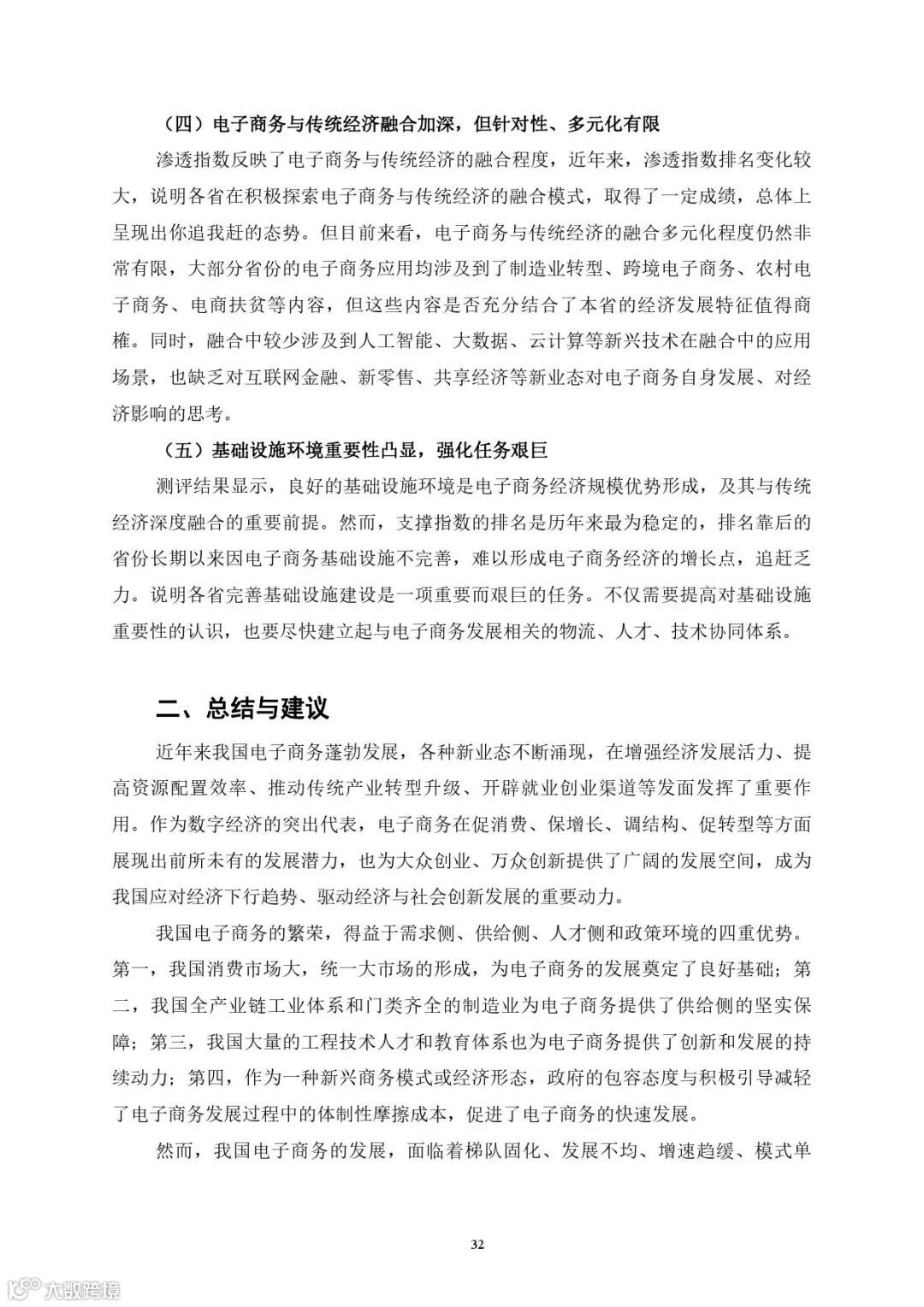 （四）电子商务与传统经济融合加深，但针对性、多元化有限

渗透指数反映了电子商务与传统经济的融合程度，近年来，渗透指数排名变化较大，说明各省在积极探索电子商务与传统经济的融合模式，取得了一定成绩，总体上呈现出你追我赶的态势。但目前来看，电子商务与传统经济的融合多元化程度仍然非常有限，大部分省份的电子商务应用均涉及到了制造业转型、跨境电子商务、农村电子商务、电商扶贫等内容，但这些内容是否充分结合了本省的经济发展特征值得商榷。同时，融合中较少涉及到人工智能、大数据、云计算等新兴技术在融合中的应用场景，也缺乏对互联网金融、新零售、共享经济等新业态对电子商务自身发展、对经济影响的思考。

（五）基础设施环境重要性凸显，强化任务艰巨

测评结果显示，良好的基础设施环境是电子商务经济规模优势形成，及其与传统经济深度融合的重要前提。然而，支撑指数的排名是历年来最为稳定的，排名靠后的省份长期以来因电子商务基础设施不完善，难以形成电子商务经济的增长点，追赶乏力。说明各省完善基础设施建设是一项重要而艰巨的任务。不仅需要提高对基础设施重要性的认识，也要尽快建立起与电子商务发展相关的物流、人才、技术协同体系。

二、总结与建议

近年来我国电子商务蓬勃发展，各种新业态不断涌现，在增强经济发展活力、提高资源配置效率、推动传统产业转型升级、开辟就业创业渠道等发面发挥了重要作用。作为数字经济的突出代表，电子商务在促消费、保增长、调结构、促转型等方面展现出前所未有的发展潜力，也为大众创业、万众创新提供了广阔的发展空间，成为我国应对经济下行趋势、驱动经济与社会创新发展的重要动力。

我国电子商务的繁荣，得益于需求侧、供给侧、人才侧和政策环境的四重优势。第一，我国消费市场大，统一大市场的形成，为电子商务的发展奠定了良好基础；第二，我国全产业链工业体系和门类齐全的制造业为电子商务提供了供给侧的坚实保障；第三，我国大量的工程技术人才和教育体系也为电子商务提供了创新和发展的持续动力；第四，作为一种新兴商务模式或经济形态，政府的包容态度与积极引导减轻了电子商务发展过程中的体制性摩擦成本，促进了电子商务的快速发展。

然而，我国电子商务的发展，面临着梯队固化、发展不均、增速趋缓、模式单

32

大数跨境